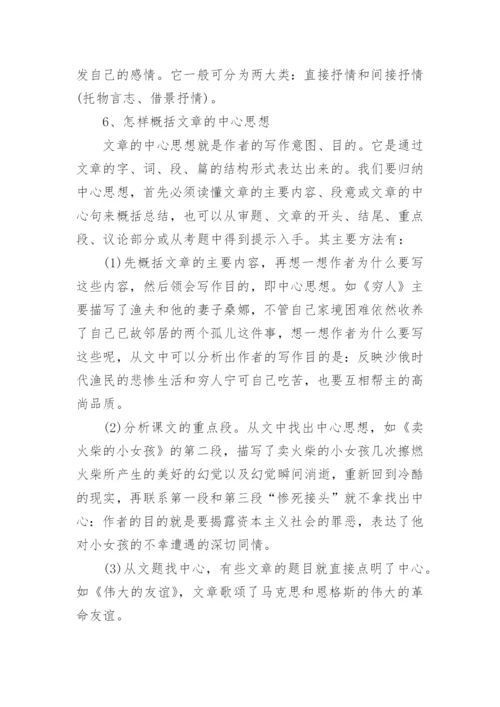 发自己的感情。它一般可分为两大类：直接抒情和间接抒情(托物言志、借景抒情)。

6、怎样概括文章的中心思想

文章的中心思想就是作者的写作意图、目的。它是通过文章的字、词、段、篇的结构形式表达出来的。我们要归纳中心思想，首先必须读懂文章的主要内容、段意或文章的中心句来概括总结，也可以从审题、文章的开头、结尾、重点段、议论部分或从考题中得到提示入手。其主要方法有：

(1)先概括文章的主要内容，再想一想作者为什么要写这些内容，然后领会写作目的，即中心思想。如《穷人》主要描写了渔夫和他的妻子桑娜，不管自己家境困难依然收养了自己已故邻居的两个孤儿这件事，想一想作者为什么要写这些呢，从文中可以分析出作者的写作目的是：反映沙俄时代渔民的悲惨生活和穷人宁可自己吃苦，也要互相帮主的高尚品质。

(2)分析课文的重点段。从文中找出中心思想，如《卖火柴的小女孩》的第二段，描写了卖火柴的小女孩几次擦燃火柴所产生的美好的幻觉以及幻觉瞬间消逝，重新回到冷酷的现实，再联系第一段和第三段“惨死接头”就不拿找出中心：作者的目的就是要揭露资本主义社会的罪恶，表达了他对小女孩的不幸遭遇的深切同情。

(3)从文题找中心，有些文章的题目就直接点明了中心。如《伟大的友谊》，文章歌颂了马克思和恩格斯的伟大的革命友谊。